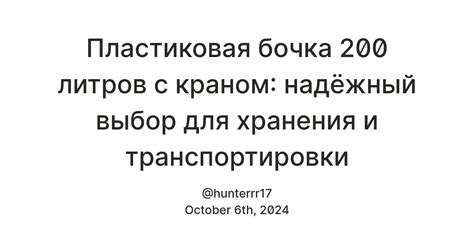 Пластиковая бочка 200 литров с краном: надёжный выбор для хранения и транспортировки

@hunterrr17
October 6th, 2024